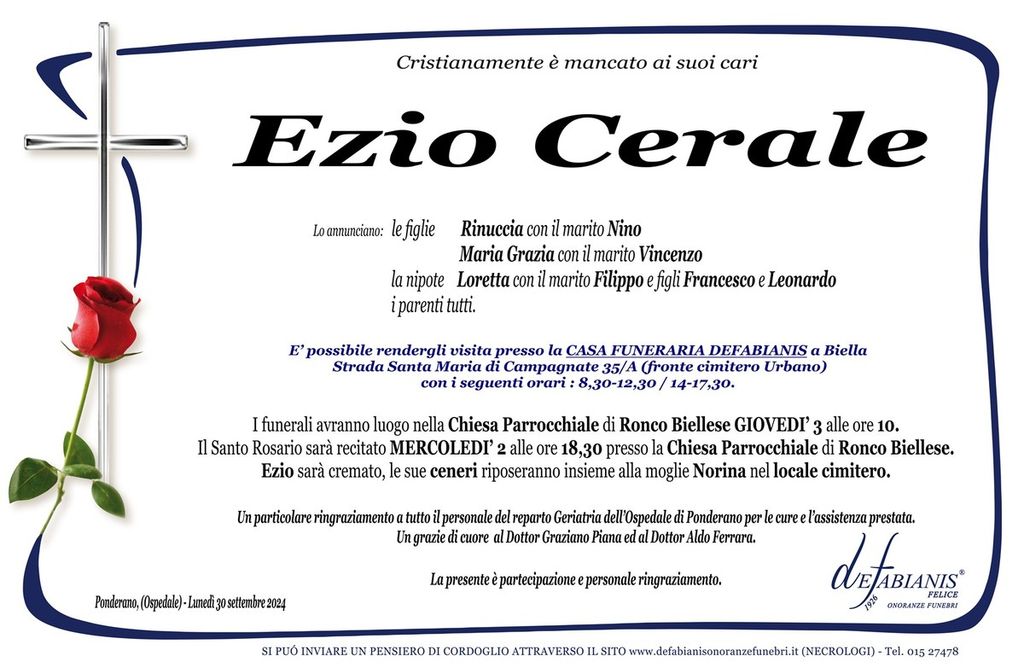 Cristianamente è mancato ai suoi cari

Ezio Cerale

Lo annunciano: le figlie Rinuccia con il marito Nino
Maria Grazia con il marito Vincenzo
la nipote Loretta con il marito Filippo e figli Francesco e Leonardo
i parenti tutti.

E' possibile rendergli visita presso la CASA FUNERARIA DEFABIANIS a Biella
Strada Santa Maria di Campagnate 35/A (fronte cimitero Urbano)
con i seguenti orari : 8,30-12,30 / 14-17,30.

I funerali avranno luogo nella Chiesa Parrocchiale di Ronco Biellese GIOVEDI' 3 alle ore 10.
Il Santo Rosario sarà recitato MERCOLEDI' 2 alle ore 18,30 presso la Chiesa Parrocchiale di Ronco Biellese.
Ezio sarà cremato, le sue ceneri riposeranno insieme alla moglie Norina nel locale cimitero.

Un particolare ringraziamento a tutto il personale del reparto Geriatria dell'Ospedale di Ponderano per le cure e l'assistenza prestata.
Un grazie di cuore al Dottor Graziano Piana ed al Dottor Aldo Ferrara.

La presente è partecipazione e personale ringraziamento.

Ponderano, (Ospedale) - Lunedì 30 settembre 2024

deFABIANIS® FELICE 1926 ONORANZE FUNEBRI

SI PUÒ INVIARE UN PENSIERO DI CORDOGLIO ATTRAVERSO IL SITO www.defabianisonoranzefunebri.it (NECROLOGI) - Tel. 015 27478